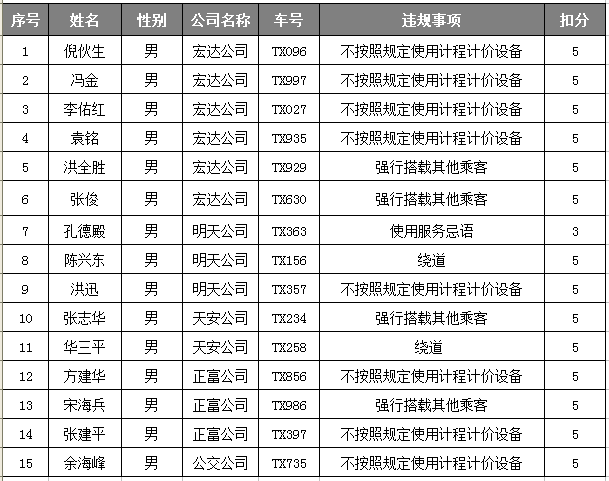 | 序号 | 姓名 | 性别 | 公司名称 | 车号 | 违规事项 | 扣分 |
|---|---|---|---|---|---|---|
| 1 | 倪伙生 | 男 | 宏达公司 | TX096 | 不按照规定使用计程计价设备 | 5 |
| 2 | 冯金 | 男 | 宏达公司 | TX997 | 不按照规定使用计程计价设备 | 5 |
| 3 | 李佑红 | 男 | 宏达公司 | TX027 | 不按照规定使用计程计价设备 | 5 |
| 4 | 袁铭 | 男 | 宏达公司 | TX935 | 不按照规定使用计程计价设备 | 5 |
| 5 | 洪全胜 | 男 | 宏达公司 | TX929 | 强行搭载其他乘客 | 5 |
| 6 | 张俊 | 男 | 宏达公司 | TX630 | 强行搭载其他乘客 | 5 |
| 7 | 孔德殿 | 男 | 明天公司 | TX363 | 使用服务忌语 | 3 |
| 8 | 陈兴东 | 男 | 明天公司 | TX156 | 绕道 | 5 |
| 9 | 洪迅 | 男 | 明天公司 | TX357 | 不按照规定使用计程计价设备 | 5 |
| 10 | 张志华 | 男 | 天安公司 | TX234 | 强行搭载其他乘客 | 5 |
| 11 | 华三平 | 男 | 天安公司 | TX258 | 绕道 | 5 |
| 12 | 方建华 | 男 | 正富公司 | TX856 | 不按照规定使用计程计价设备 | 5 |
| 13 | 宋海兵 | 男 | 正富公司 | TX986 | 强行搭载其他乘客 | 5 |
| 14 | 张建平 | 男 | 正富公司 | TX397 | 不按照规定使用计程计价设备 | 5 |
| 15 | 余海峰 | 男 | 公交公司 | TX735 | 不按照规定使用计程计价设备 | 5 |